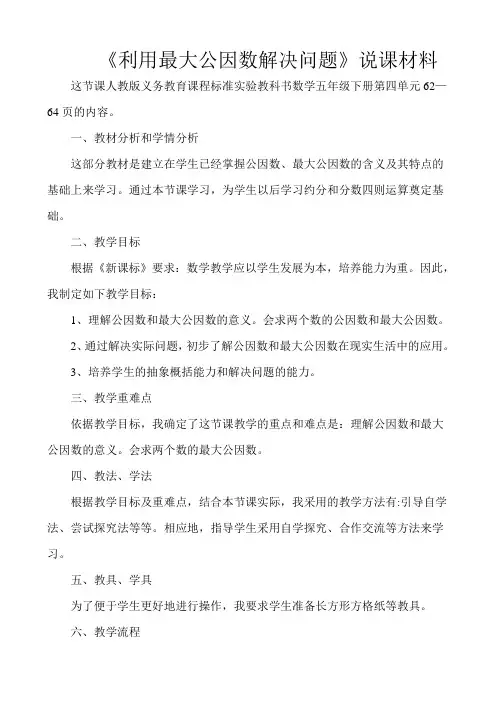 《利用最大公因数解决问题》说课材料

这节课人教版义务教育课程标准实验教科书数学五年级下册第四单元 62—64 页的内容。

一、教材分析和学情分析

这部分教材是建立在学生已经掌握公因数、最大公因数的含义及其特点的基础上来学习。通过本节课学习，为学生以后学习约分和分数四则运算奠定基础。

二、教学目标

根据《新课标》要求：数学教学应以学生发展为本，培养能力为重。因此，我制定如下教学目标：

1、理解公因数和最大公因数的意义。会求两个数的公因数和最大公因数。

2、通过解决实际问题，初步了解公因数和最大公因数在现实生活中的应用。

3、培养学生的抽象概括能力和解决问题的能力。

三、教学重难点

依据教学目标，我确定了这节课教学的重点和难点是：理解公因数和最大公因数的意义。会求两个数的最大公因数。

四、教法、学法

根据教学目标及重难点，结合本节课实际，我采用的教学方法有:引导自学法、尝试探究法等等。相应地，指导学生采用自学探究、合作交流等方法来学习。

五、教具、学具

为了便于学生更好地进行操作，我要求学生准备长方形方格纸等教具。

六、教学流程